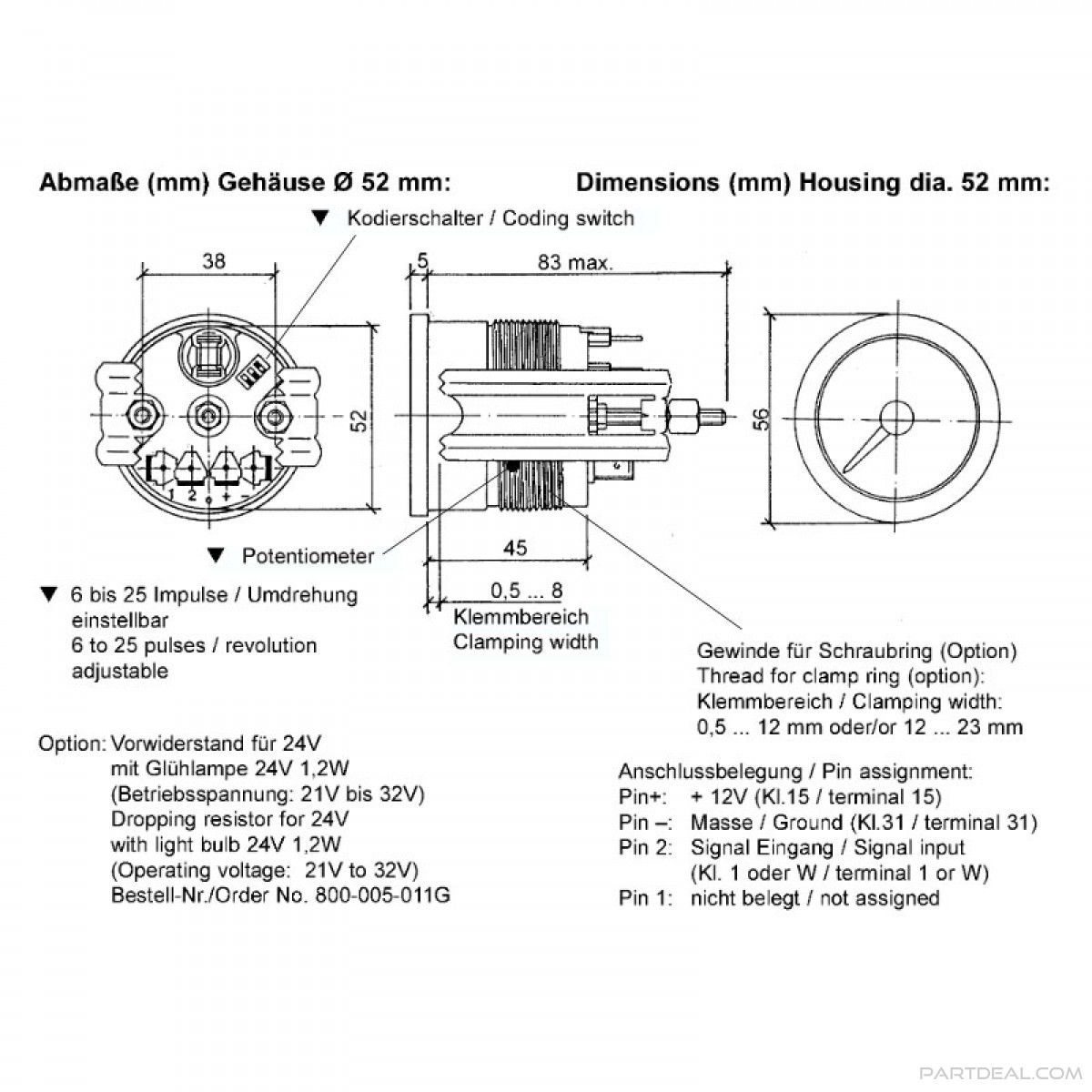 Abmaße (mm) Gehäuse Ø 52 mm:

Dimensions (mm) Housing dia. 52 mm:

▼ Kodierschalter / Coding switch

38

5

83 max.

52

56

1 2 + −

▼ Potentiometer

45

0,5 ... 8

Klemmbereich
Clamping width

▼ 6 bis 25 Impulse / Umdrehung einstellbar
6 to 25 pulses / revolution adjustable

Gewinde für Schraubring (Option)
Thread for clamp ring (option):
Klemmbereich / Clamping width:
0,5 ... 12 mm oder/or 12 ... 23 mm

Option: Vorwiderstand für 24V
mit Glühlampe 24V 1,2W
(Betriebsspannung: 21V bis 32V)
Dropping resistor for 24V
with light bulb 24V 1,2W
(Operating voltage: 21V to 32V)
Bestell-Nr./Order No. 800-005-011G

Anschlussbelegung / Pin assignment:
Pin+: + 12V (Kl.15 / terminal 15)
Pin –: Masse / Ground (Kl.31 / terminal 31)
Pin 2: Signal Eingang / Signal input
(Kl. 1 oder W / terminal 1 or W)
Pin 1: nicht belegt / not assigned

PARTDEAL.COM